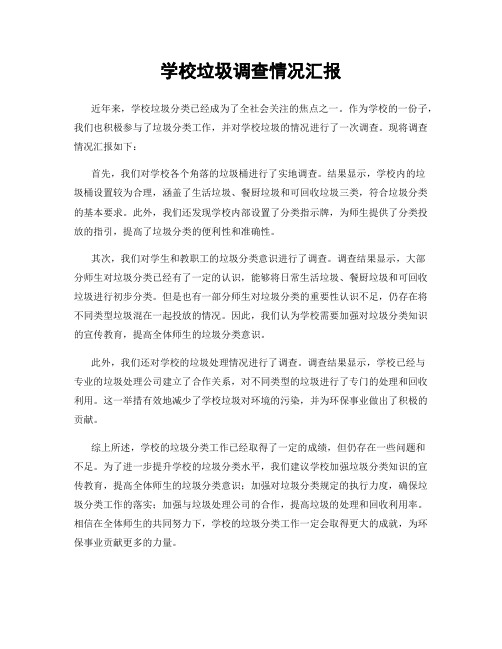 学校垃圾调查情况汇报

近年来，学校垃圾分类已经成为了全社会关注的焦点之一。作为学校的一份子，我们也积极参与了垃圾分类工作，并对学校垃圾的情况进行了一次调查。现将调查情况汇报如下：

首先，我们对学校各个角落的垃圾桶进行了实地调查。结果显示，学校内的垃圾桶设置较为合理，涵盖了生活垃圾、餐厨垃圾和可回收垃圾三类，符合垃圾分类的基本要求。此外，我们还发现学校内部设置了分类指示牌，为师生提供了分类投放的指引，提高了垃圾分类的便利性和准确性。

其次，我们对学生和教职工的垃圾分类意识进行了调查。调查结果显示，大部分师生对垃圾分类已经有了一定的认识，能够将日常生活垃圾、餐厨垃圾和可回收垃圾进行初步分类。但是也有一部分师生对垃圾分类的重要性认识不足，仍存在将不同类型垃圾混在一起投放的情况。因此，我们认为学校需要加强对垃圾分类知识的宣传教育，提高全体师生的垃圾分类意识。

此外，我们还对学校的垃圾处理情况进行了调查。调查结果显示，学校已经与专业的垃圾处理公司建立了合作关系，对不同类型的垃圾进行了专门的处理和回收利用。这一举措有效地减少了学校垃圾对环境的污染，并为环保事业做出了积极的贡献。

综上所述，学校的垃圾分类工作已经取得了一定的成绩，但仍存在一些问题和不足。为了进一步提升学校的垃圾分类水平，我们建议学校加强垃圾分类知识的宣传教育，提高全体师生的垃圾分类意识；加强对垃圾分类规定的执行力度，确保垃圾分类工作的落实；加强与垃圾处理公司的合作，提高垃圾的处理和回收利用率。相信在全体师生的共同努力下，学校的垃圾分类工作一定会取得更大的成就，为环保事业贡献更多的力量。